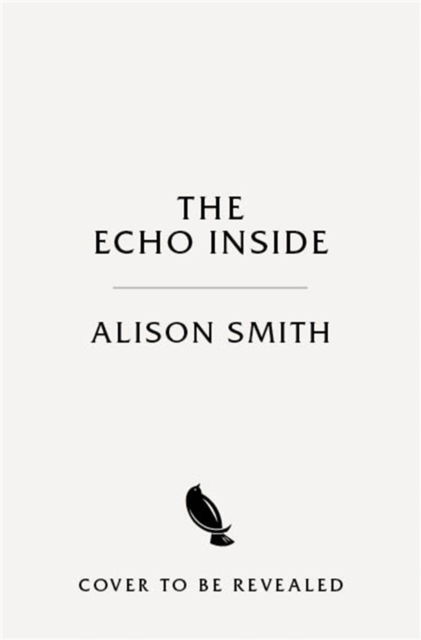 THE
ECHO INSIDE

ALISON SMITH

COVER TO BE REVEALED